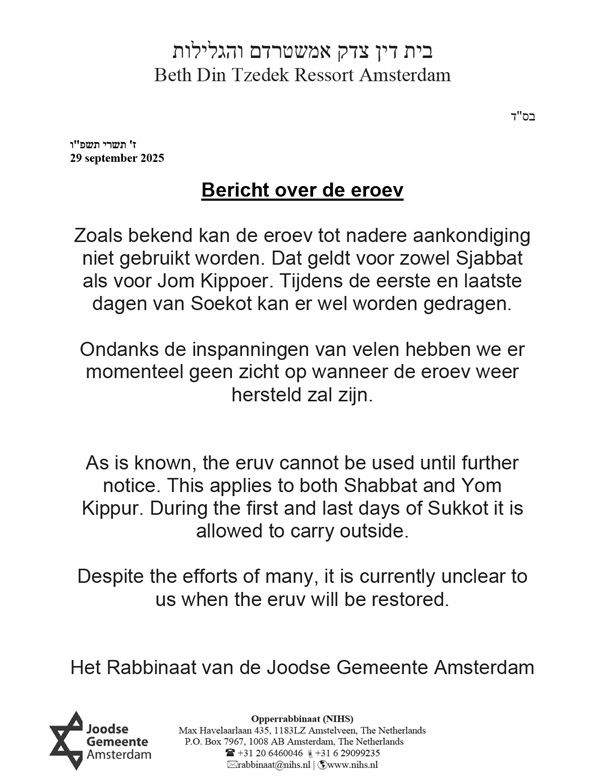 בית דין צדק אמשטרדם והגלילות
Beth Din Tzedek Ressort Amsterdam

בס"ד

ז' תשרי תשפ"ו
29 september 2025

Bericht over de eroev

Zoals bekend kan de eroev tot nadere aankondiging niet gebruikt worden. Dat geldt voor zowel Sjabbat als voor Jom Kippoer. Tijdens de eerste en laatste dagen van Soekot kan er wel worden gedragen.

Ondanks de inspanningen van velen hebben we er momenteel geen zicht op wanneer de eroev weer hersteld zal zijn.

As is known, the eruv cannot be used until further notice. This applies to both Shabbat and Yom Kippur. During the first and last days of Sukkot it is allowed to carry outside.

Despite the efforts of many, it is currently unclear to us when the eruv will be restored.

Het Rabbinaat van de Joodse Gemeente Amsterdam

Joodse Gemeente Amsterdam

Opperrabbinaat (NIHS)
Max Havelaarlaan 435, 1183LZ Amstelveen, The Netherlands
P.O. Box 7967, 1008 AB Amsterdam, The Netherlands
+31 20 6460046 +31 6 29099235
rabbinaat@nihs.nl | www.nihs.nl